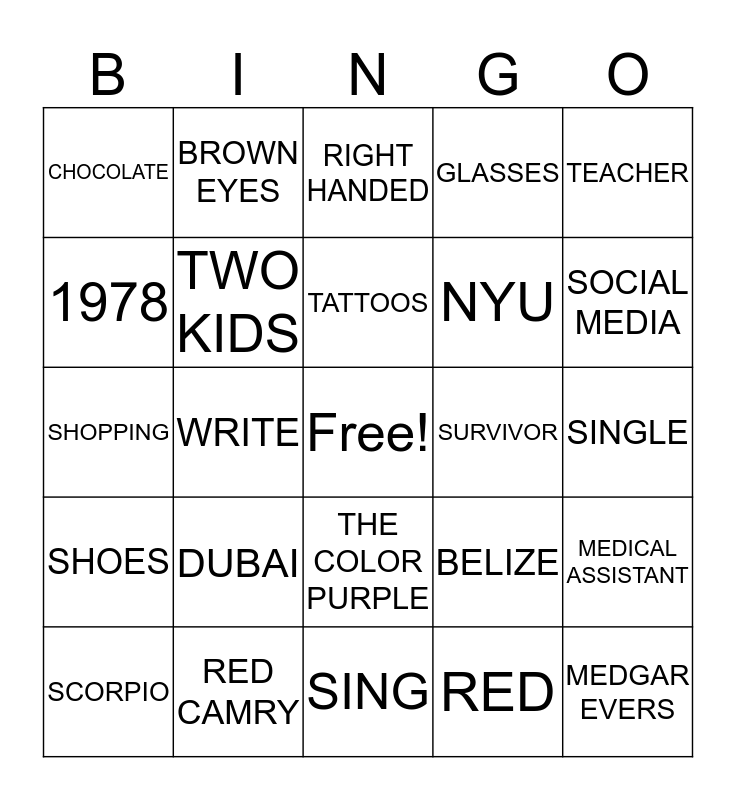 | B | I | N | G | O |
|---|---|---|---|---|
| CHOCOLATE | BROWN EYES | RIGHT HANDED | GLASSES | TEACHER |
| 1978 | TWO KIDS | TATTOOS | NYU | SOCIAL MEDIA |
| SHOPPING | WRITE | Free! | SURVIVOR | SINGLE |
| SHOES | DUBAI | THE COLOR PURPLE | BELIZE | MEDICAL ASSISTANT |
| SCORPIO | RED CAMRY | SING | RED | MEDGAR EVERS |